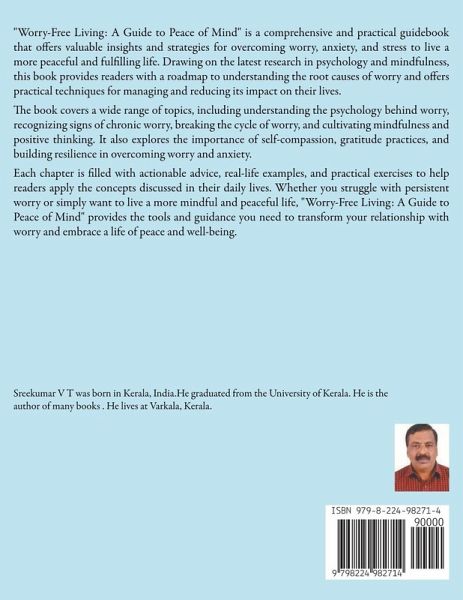 "Worry-Free Living: A Guide to Peace of Mind" is a comprehensive and practical guidebook that offers valuable insights and strategies for overcoming worry, anxiety, and stress to live a more peaceful and fulfilling life. Drawing on the latest research in psychology and mindfulness, this book provides readers with a roadmap to understanding the root causes of worry and offers practical techniques for managing and reducing its impact on their lives.

The book covers a wide range of topics, including understanding the psychology behind worry, recognizing signs of chronic worry, breaking the cycle of worry, and cultivating mindfulness and positive thinking. It also explores the importance of self-compassion, gratitude practices, and building resilience in overcoming worry and anxiety.

Each chapter is filled with actionable advice, real-life examples, and practical exercises to help readers apply the concepts discussed in their daily lives. Whether you struggle with persistent worry or simply want to live a more mindful and peaceful life, "Worry-Free Living: A Guide to Peace of Mind" provides the tools and guidance you need to transform your relationship with worry and embrace a life of peace and well-being.

Sreekumar V T was born in Kerala, India.He graduated from the University of Kerala. He is the author of many books . He lives at Varkala, Kerala.

ISBN 979-8-224-98271-4

90000

9 798224 982714